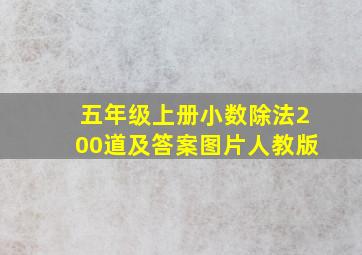 五年级上册小数除法200道及答案图片人教版